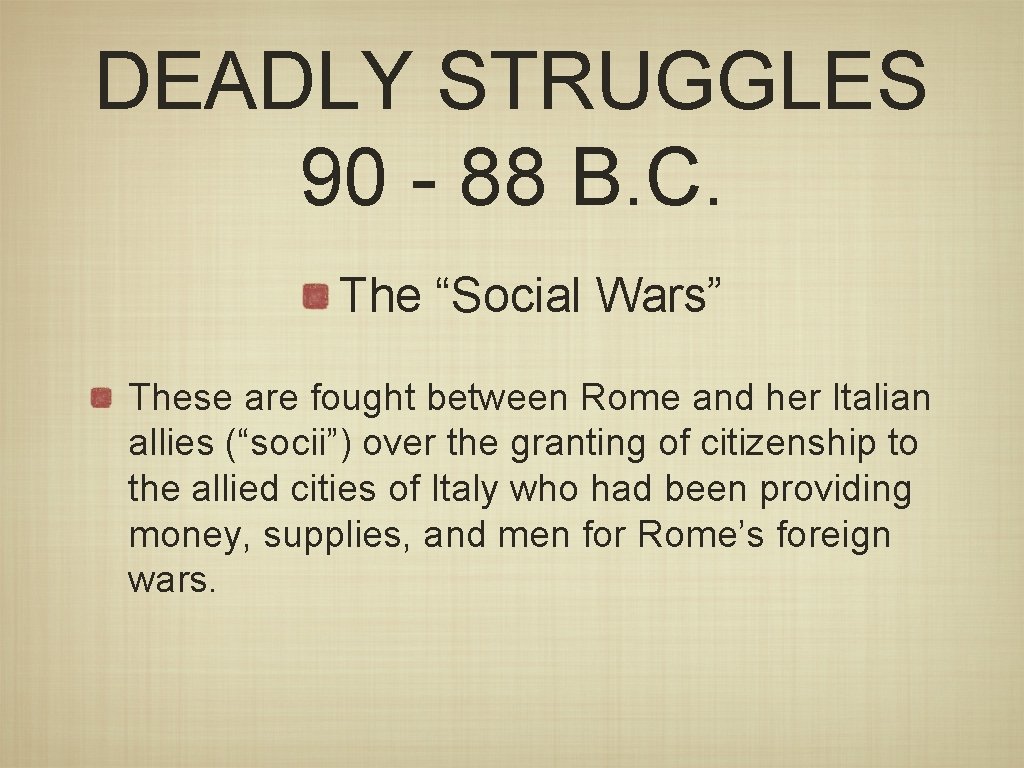 DEADLY STRUGGLES 90 - 88 B.C.

The “Social Wars”

These are fought between Rome and her Italian allies (“socii”) over the granting of citizenship to the allied cities of Italy who had been providing money, supplies, and men for Rome’s foreign wars.